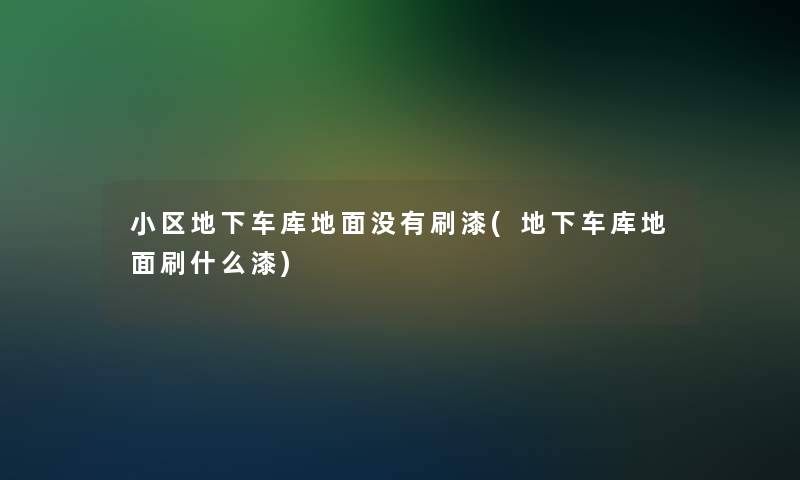 小区地下车库地面没有刷漆(地下车库地面刷什么漆)